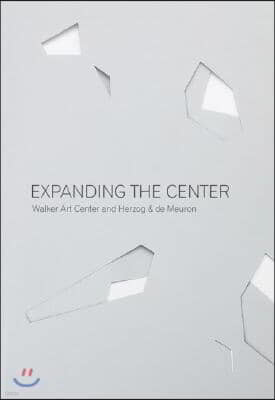 EXPANDING THE CENTER
Walker Art Center and Herzog & de Meuron